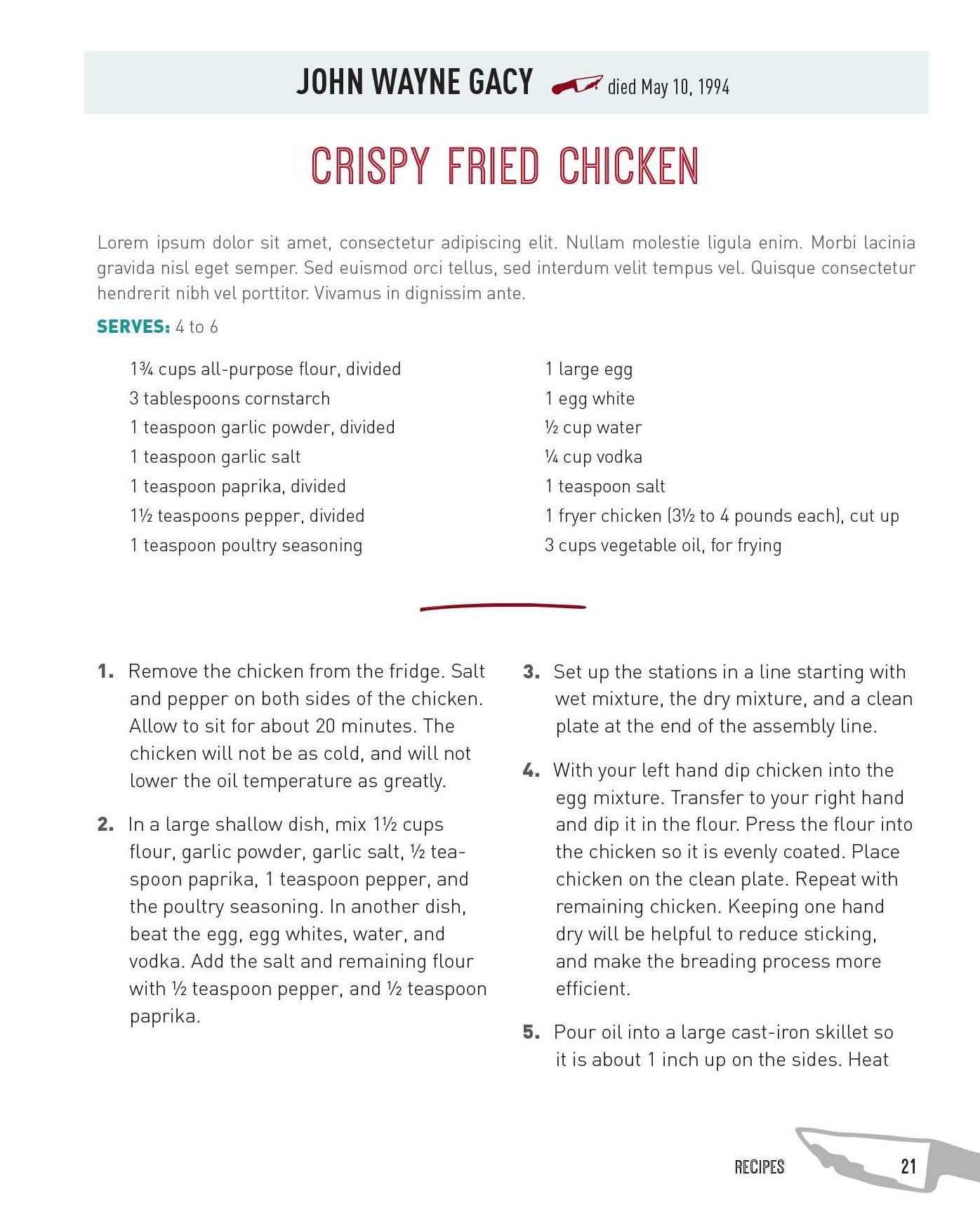 JOHN WAYNE GACY died May 10, 1994

CRISPY FRIED CHICKEN

Lorem ipsum dolor sit amet, consectetur adipiscing elit. Nullam molestie ligula enim. Morbi lacinia gravida nisl eget semper. Sed euismod orci tellus, sed interdum velit tempus vel. Quisque consectetur hendrerit nibh vel porttitor. Vivamus in dignissim ante.

SERVES: 4 to 6

1¾ cups all-purpose flour, divided
3 tablespoons cornstarch
1 teaspoon garlic powder, divided
1 teaspoon garlic salt
1 teaspoon paprika, divided
1½ teaspoons pepper, divided
1 teaspoon poultry seasoning

1 large egg
1 egg white
½ cup water
¼ cup vodka
1 teaspoon salt
1 fryer chicken (3½ to 4 pounds each), cut up
3 cups vegetable oil, for frying

1. Remove the chicken from the fridge. Salt and pepper on both sides of the chicken. Allow to sit for about 20 minutes. The chicken will not be as cold, and will not lower the oil temperature as greatly.

2. In a large shallow dish, mix 1½ cups flour, garlic powder, garlic salt, ½ teaspoon paprika, 1 teaspoon pepper, and the poultry seasoning. In another dish, beat the egg, egg whites, water, and vodka. Add the salt and remaining flour with ½ teaspoon pepper, and ½ teaspoon paprika.

3. Set up the stations in a line starting with wet mixture, the dry mixture, and a clean plate at the end of the assembly line.

4. With your left hand dip chicken into the egg mixture. Transfer to your right hand and dip it in the flour. Press the flour into the chicken so it is evenly coated. Place chicken on the clean plate. Repeat with remaining chicken. Keeping one hand dry will be helpful to reduce sticking, and make the breading process more efficient.

5. Pour oil into a large cast-iron skillet so it is about 1 inch up on the sides. Heat

RECIPES 21